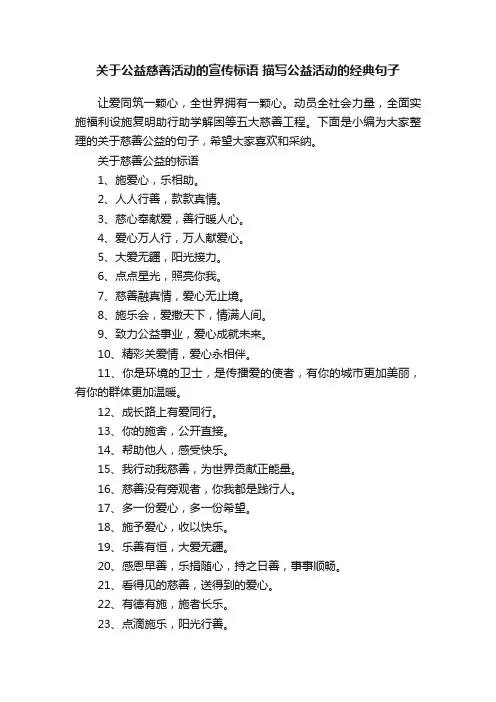 关于公益慈善活动的宣传标语 描写公益活动的经典句子

让爱同筑一颗心，全世界拥有一颗心。动员全社会力量，全面实施福利设施复明助行助学解困等五大慈善工程。下面是小编为大家整理的关于慈善公益的句子，希望大家喜欢和采纳。

关于慈善公益的标语

1、施爱心，乐相助。

2、人人行善，款款真情。

3、慈心奉献爱，善行暖人心。

4、爱心万人行，万人献爱心。

5、大爱无疆，阳光接力。

6、点点星光，照亮你我。

7、慈善融真情，爱心无止境。

8、施乐会，爱撒天下，情满人间。

9、致力公益事业，爱心成就未来。

10、精彩关爱情，爱心永相伴。

11、你是环境的卫士，是传播爱的使者，有你的城市更加美丽，有你的群体更加温暖。

12、成长路上有爱同行。

13、你的施舍，公开直接。

14、帮助他人，感受快乐。

15、我行动我慈善，为世界贡献正能量。

16、慈善没有旁观者，你我都是践行人。

17、多一份爱心，多一份希望。

18、施予爱心，收以快乐。

19、乐善有恒，大爱无疆。

20、感恩早善，乐捐随心，持之日善，事事顺畅。

21、看得见的慈善，送得到的爱心。

22、有德有施，施者长乐。

23、点滴施乐，阳光行善。